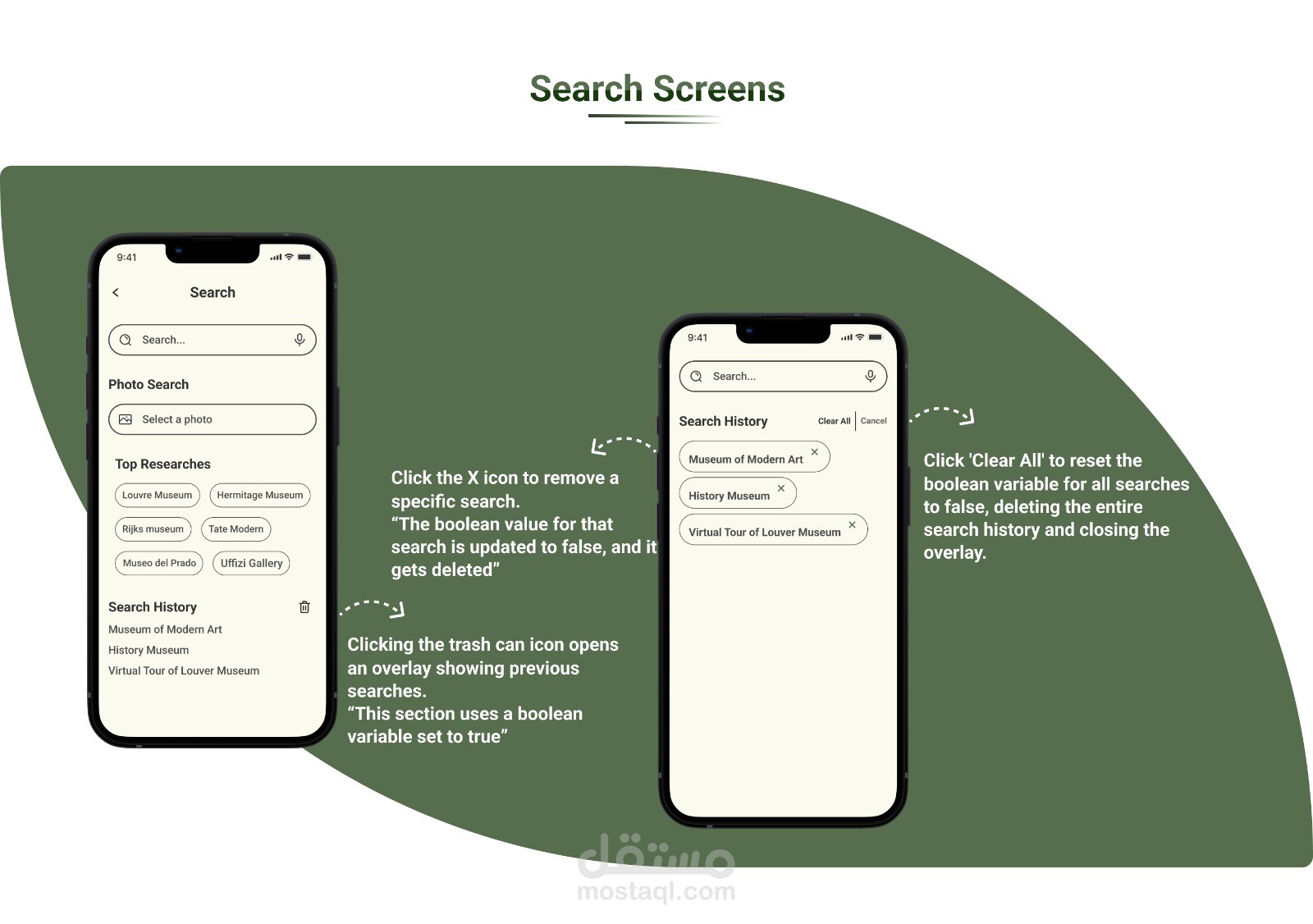 Search Screens

9:41

Search

Search...

Photo Search

Select a photo

Top Researches

Louvre Museum
Hermitage Museum
Rijks museum
Tate Modern
Museo del Prado
Uffizi Gallery

Search History

Museum of Modern Art
History Museum
Virtual Tour of Louver Museum

Clicking the trash can icon opens an overlay showing previous searches.
"This section uses a boolean variable set to true"

Click the X icon to remove a specific search.
"The boolean value for that search is updated to false, and it gets deleted"

9:41

Search...

Search History
Clear All
Cancel

Museum of Modern Art
History Museum
Virtual Tour of Louver Museum

Click 'Clear All' to reset the boolean variable for all searches to false, deleting the entire search history and closing the overlay.

مستقل
mostaql.com